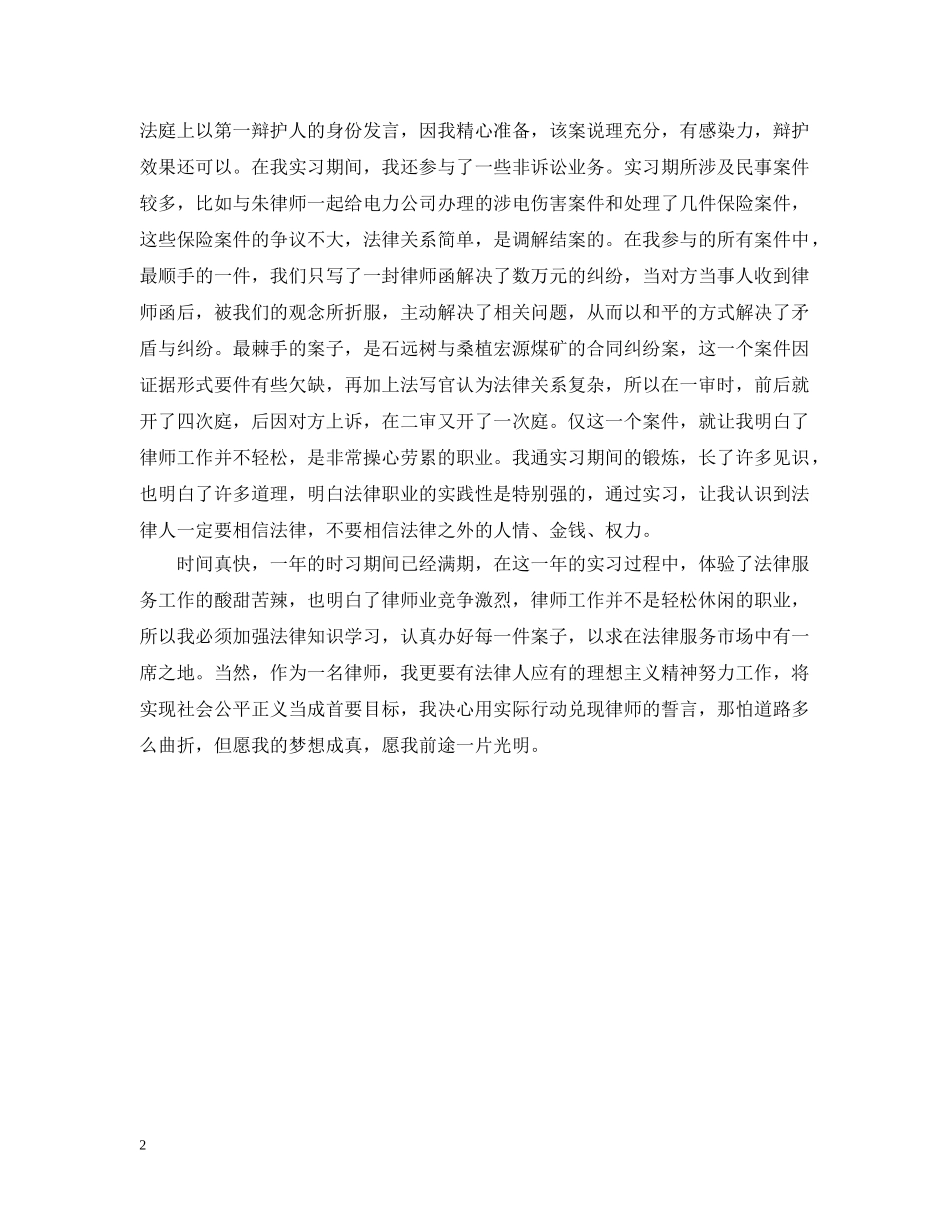 法庭上以第一辩护人的身份发言，因我精心准备，该案说理充分，有感染力，辩护效果还可以。在我实习期间，我还参与了一些非诉讼业务。实习期所涉及民事案件较多，比如与朱律师一起给电力公司办理的涉电伤害案件和处理了几件保险案件，这些保险案件的争议不大，法律关系简单，是调解结案的。在我参与的所有案件中，最顺手的一件，我们只写了一封律师函解决了数万元的纠纷，当对方当事人收到律师函后，被我们的观念所折服，主动解决了相关问题，从而以和平的方式解决了矛盾与纠纷。最棘手的案子，是石远树与桑植宏源煤矿的合同纠纷案，这一个案件因证据形式要件有些欠缺，再加上法写官认为法律关系复杂，所以在一审时，前后就开了四次庭，后因对方上诉，在二审又开了一次庭。仅这一个案件，就让我明白了律师工作并不轻松，是非常操心劳累的职业。我通实习期间的锻炼，长了许多见识，也明白了许多道理，明白法律职业的实践性是特别强的，通过实习，让我认识到法律人一定要相信法律，不要相信法律之外的人情、金钱、权力。

时间真快，一年的时习期间已经满期，在这一年的实习过程中，体验了法律服务工作的酸甜苦辣，也明白了律师业竞争激烈，律师工作并不是轻松休闲的职业，所以我必须加强法律知识学习，认真办好每一件案子，以求在法律服务市场中有一席之地。当然，作为一名律师，我更要有法律人应有的理想主义精神努力工作，将实现社会公平正义当成首要目标，我决心用实际行动兑现律师的誓言，那怕道路多么曲折，但愿我的梦想成真，愿我前途一片光明。

2